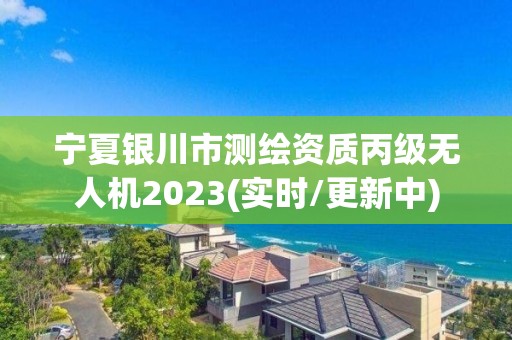 宁夏银川市测绘资质丙级无人机2023(实时/更新中)